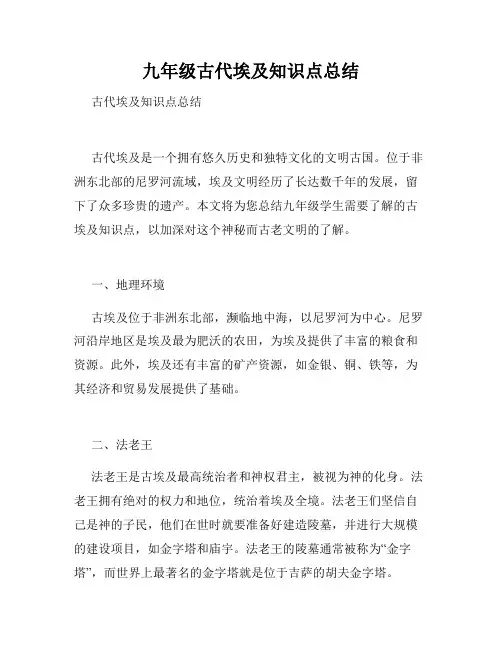 九年级古代埃及知识点总结

古代埃及知识点总结

古代埃及是一个拥有悠久历史和独特文化的文明古国。位于非洲东北部的尼罗河流域，埃及文明经历了长达数千年的发展，留下了众多珍贵的遗产。本文将为您总结九年级学生需要了解的古埃及知识点，以加深对这个神秘而古老文明的了解。

一、地理环境

古埃及位于非洲东北部，濒临地中海，以尼罗河为中心。尼罗河沿岸地区是埃及最为肥沃的农田，为埃及提供了丰富的粮食和资源。此外，埃及还有丰富的矿产资源，如金银、铜、铁等，为其经济和贸易发展提供了基础。

二、法老王

法老王是古埃及最高统治者和神权君主，被视为神的化身。法老王拥有绝对的权力和地位，统治着埃及全境。法老王们坚信自己是神的子民，他们在世时就要准备好建造陵墓，并进行大规模的建设项目，如金字塔和庙宇。法老王的陵墓通常被称为“金字塔”，而世界上最著名的金字塔就是位于吉萨的胡夫金字塔。